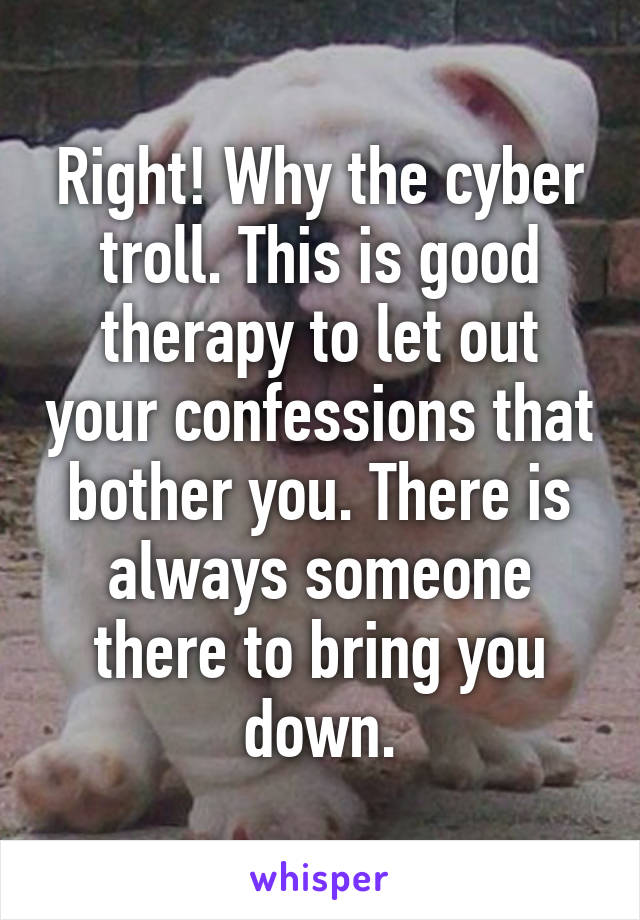 Right! Why the cyber troll. This is good therapy to let out your confessions that bother you. There is always someone there to bring you down.

whisper